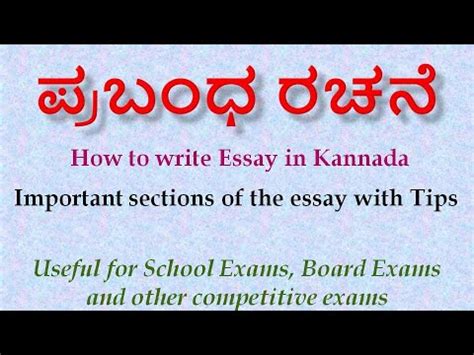 ಪ್ರಬಂಧ ರಚನೆ

How to write Essay in Kannada

Important sections of the essay with Tips

Useful for School Exams, Board Exams and other competitive exams